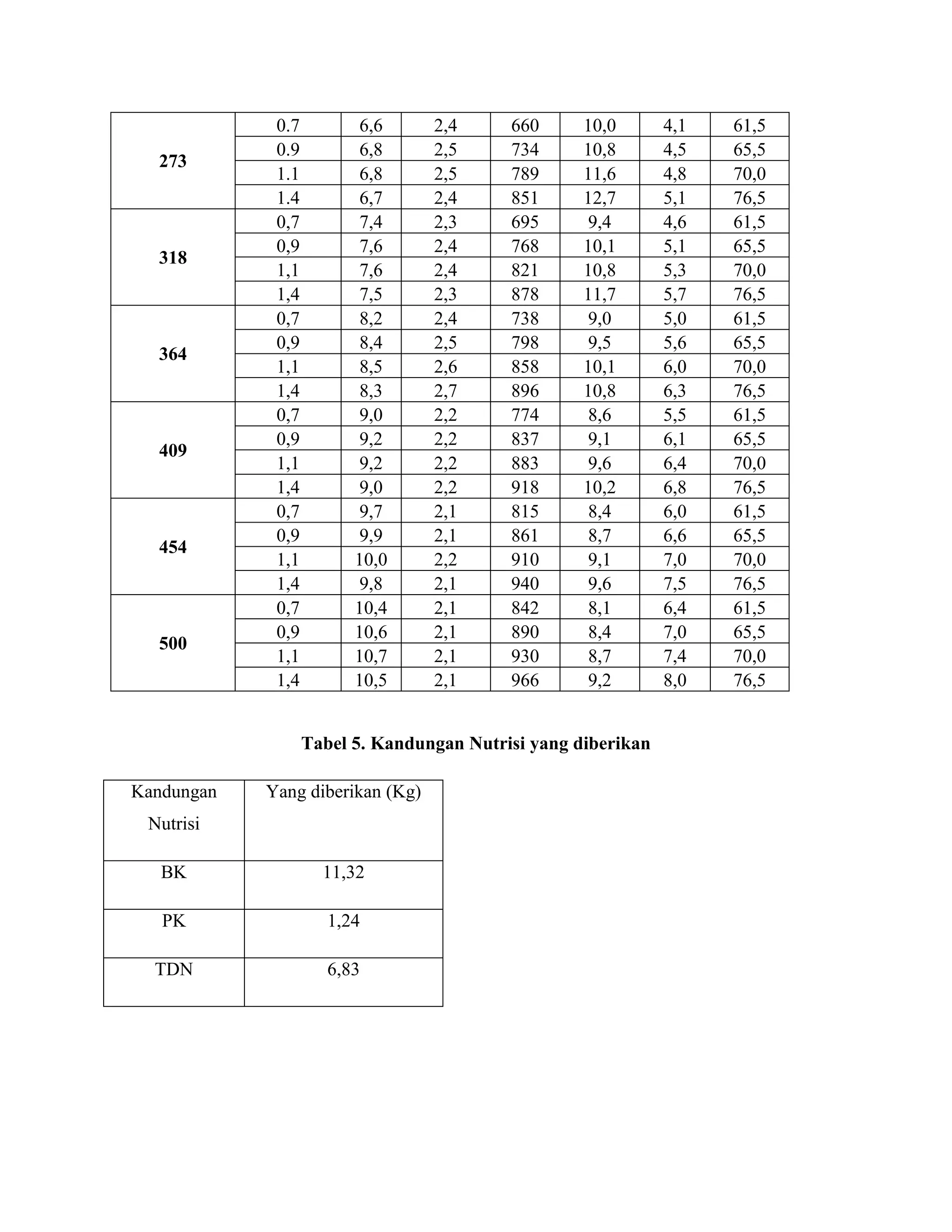 | 273 | 0.7 | 6,6 | 2,4 | 660 | 10,0 | 4,1 | 61,5 |
|---|---|---|---|---|---|---|---|
|  | 0.9 | 6,8 | 2,5 | 734 | 10,8 | 4,5 | 65,5 |
|  | 1.1 | 6,8 | 2,5 | 789 | 11,6 | 4,8 | 70,0 |
|  | 1.4 | 6,7 | 2,4 | 851 | 12,7 | 5,1 | 76,5 |
| 318 | 0,7 | 7,4 | 2,3 | 695 | 9,4 | 4,6 | 61,5 |
|  | 0,9 | 7,6 | 2,4 | 768 | 10,1 | 5,1 | 65,5 |
|  | 1,1 | 7,6 | 2,4 | 821 | 10,8 | 5,3 | 70,0 |
|  | 1,4 | 7,5 | 2,3 | 878 | 11,7 | 5,7 | 76,5 |
| 364 | 0,7 | 8,2 | 2,4 | 738 | 9,0 | 5,0 | 61,5 |
|  | 0,9 | 8,4 | 2,5 | 798 | 9,5 | 5,6 | 65,5 |
|  | 1,1 | 8,5 | 2,6 | 858 | 10,1 | 6,0 | 70,0 |
|  | 1,4 | 8,3 | 2,7 | 896 | 10,8 | 6,3 | 76,5 |
| 409 | 0,7 | 9,0 | 2,2 | 774 | 8,6 | 5,5 | 61,5 |
|  | 0,9 | 9,2 | 2,2 | 837 | 9,1 | 6,1 | 65,5 |
|  | 1,1 | 9,2 | 2,2 | 883 | 9,6 | 6,4 | 70,0 |
|  | 1,4 | 9,0 | 2,2 | 918 | 10,2 | 6,8 | 76,5 |
| 454 | 0,7 | 9,7 | 2,1 | 815 | 8,4 | 6,0 | 61,5 |
|  | 0,9 | 9,9 | 2,1 | 861 | 8,7 | 6,6 | 65,5 |
|  | 1,1 | 10,0 | 2,2 | 910 | 9,1 | 7,0 | 70,0 |
|  | 1,4 | 9,8 | 2,1 | 940 | 9,6 | 7,5 | 76,5 |
| 500 | 0,7 | 10,4 | 2,1 | 842 | 8,1 | 6,4 | 61,5 |
|  | 0,9 | 10,6 | 2,1 | 890 | 8,4 | 7,0 | 65,5 |
|  | 1,1 | 10,7 | 2,1 | 930 | 8,7 | 7,4 | 70,0 |
|  | 1,4 | 10,5 | 2,1 | 966 | 9,2 | 8,0 | 76,5 |

Tabel 5. Kandungan Nutrisi yang diberikan

| Kandungan Nutrisi | Yang diberikan (Kg) |
|---|---|
| BK | 11,32 |
| PK | 1,24 |
| TDN | 6,83 |